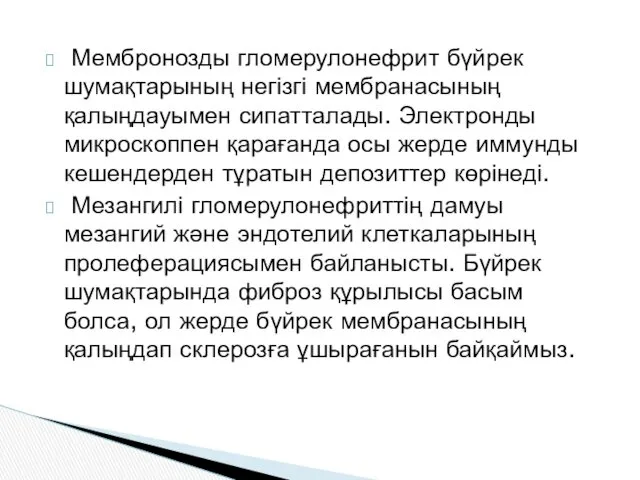 Мембронозды гломерулонефрит бүйрек шумақтарының негізгі мембранасының қалыңдауымен сипатталады. Электронды микроскоппен қарағанда осы жерде иммунды кешендерден тұратын депозиттер көрінеді.

Мезангилі гломерулонефриттің дамуы мезангий және эндотелий клеткаларының пролеферациясымен байланысты. Бүйрек шумақтарында фиброз құрылысы басым болса, ол жерде бүйрек мембранасының қалыңдап склерозға ұшырағанын байқаймыз.